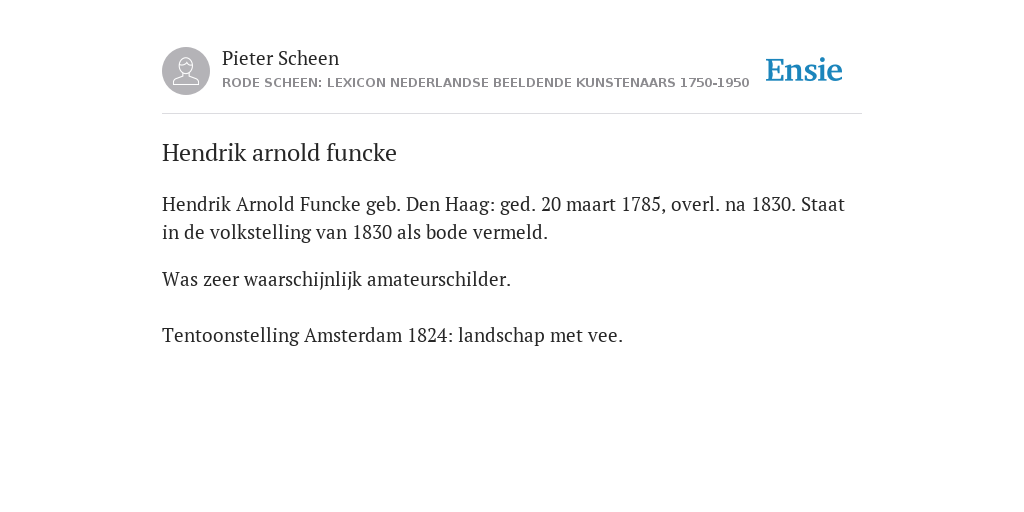 Pieter Scheen
RODE SCHEEN: LEXICON NEDERLANDSE BEELDENDE KUNSTENAARS 1750-1950

Ensie

Hendrik arnold funcke

Hendrik Arnold Funcke geb. Den Haag: ged. 20 maart 1785, overl. na 1830. Staat in de volkstelling van 1830 als bode vermeld.

Was zeer waarschijnlijk amateurschilder.

Tentoonstelling Amsterdam 1824: landschap met vee.